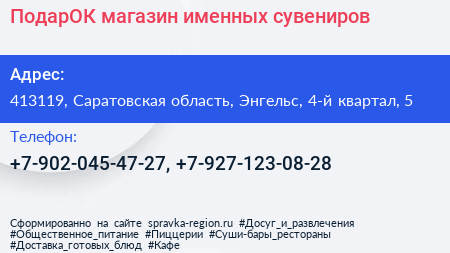 ПодарОК магазин именных сувениров

Адрес:

413119, Саратовская область, Энгельс, 4-й квартал, 5

Телефон:

+7-902-045-47-27, +7-927-123-08-28

Сформированно на сайте spravka-region.ru #Досуг_и_развлечения #Общественное_питание #Пиццерии #Суши-бары_рестораны #Доставка_готовых_блюд #Кафе